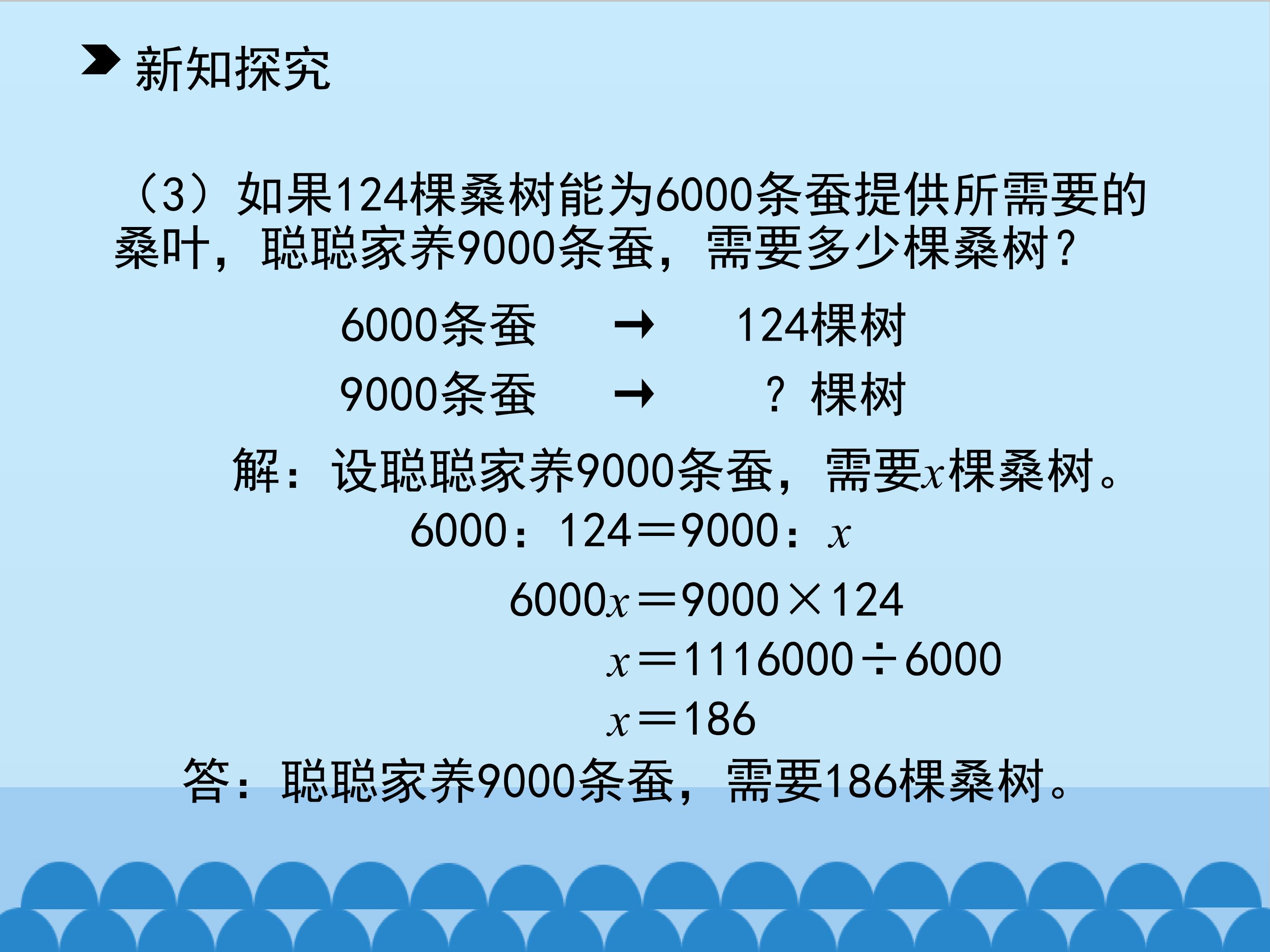 新知探究

（3）如果124棵桑树能为6000条蚕提供所需要的桑叶，聪聪家养9000条蚕，需要多少棵桑树？

6000条蚕 → 124棵树

9000条蚕 → ？棵树

解：设聪聪家养9000条蚕，需要$x$棵桑树。

$6000:124=9000:x$

$6000x=9000\times124$

$x=1116000\div6000$

$x=186$

答：聪聪家养9000条蚕，需要186棵桑树。